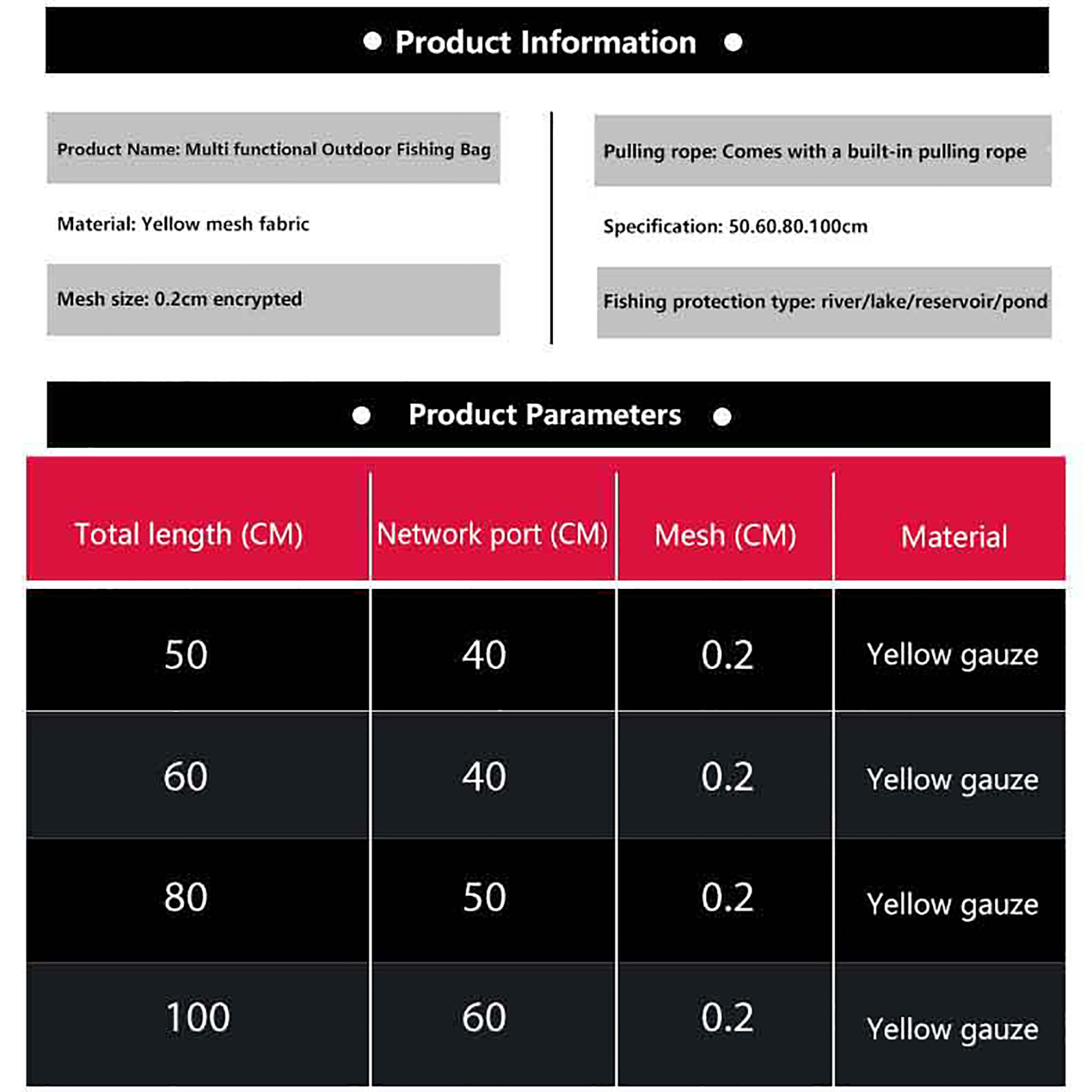 Product Information

Product Name: Multi functional Outdoor Fishing Bag

Material: Yellow mesh fabric

Mesh size: 0.2cm encrypted

Pulling rope: Comes with a built-in pulling rope

Specification: 50.60.80.100cm

Fishing protection type: river/lake/reservoir/pond

Product Parameters

| Total length (CM) | Network port (CM) | Mesh (CM) | Material |
|---|---|---|---|
| 50 | 40 | 0.2 | Yellow gauze |
| 60 | 40 | 0.2 | Yellow gauze |
| 80 | 50 | 0.2 | Yellow gauze |
| 100 | 60 | 0.2 | Yellow gauze |